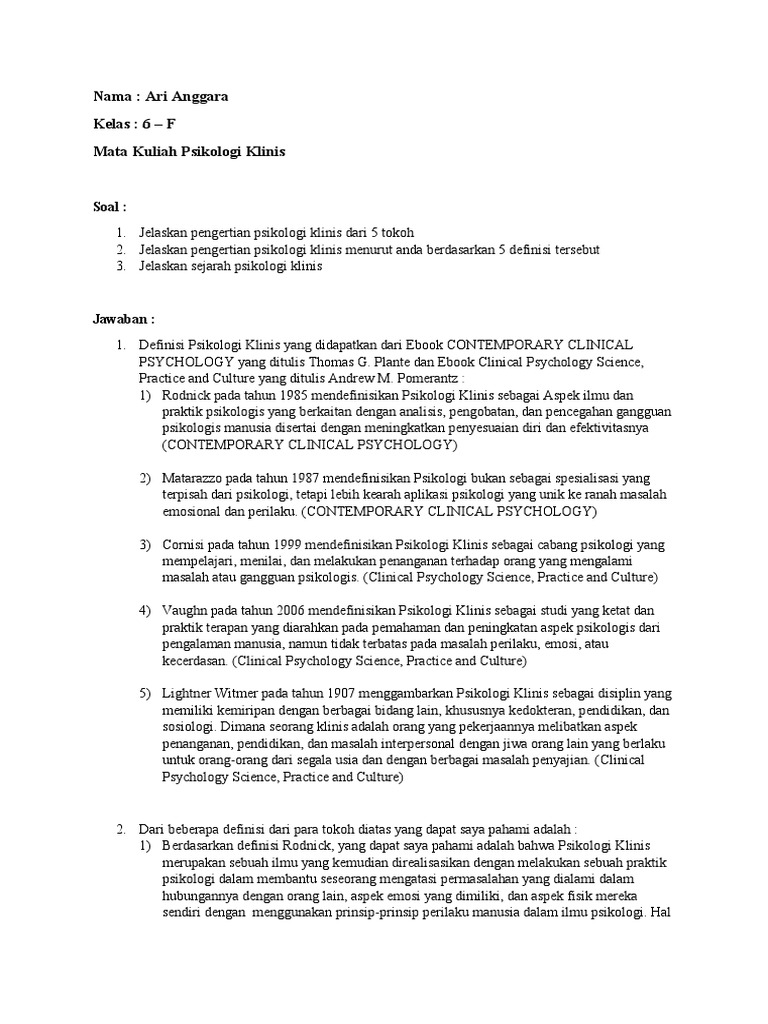 Nama : Ari Anggara

Kelas : 6 – F

Mata Kuliah Psikologi Klinis

Soal :

1. Jelaskan pengertian psikologi klinis dari 5 tokoh
2. Jelaskan pengertian psikologi klinis menurut anda berdasarkan 5 definisi tersebut
3. Jelaskan sejarah psikologi klinis

Jawaban :

1. Definisi Psikologi Klinis yang didapatkan dari Ebook CONTEMPORARY CLINICAL PSYCHOLOGY yang ditulis Thomas G. Plante dan Ebook Clinical Psychology Science, Practice and Culture yang ditulis Andrew M. Pomerantz :
 1) Rodnick pada tahun 1985 mendefinisikan Psikologi Klinis sebagai Aspek ilmu dan praktik psikologis yang berkaitan dengan analisis, pengobatan, dan pencegahan gangguan psikologis manusia disertai dengan meningkatkan penyesuaian diri dan efektivitasnya (CONTEMPORARY CLINICAL PSYCHOLOGY)

 2) Matarazzo pada tahun 1987 mendefinisikan Psikologi bukan sebagai spesialisasi yang terpisah dari psikologi, tetapi lebih kearah aplikasi psikologi yang unik ke ranah masalah emosional dan perilaku. (CONTEMPORARY CLINICAL PSYCHOLOGY)

 3) Cornisi pada tahun 1999 mendefinisikan Psikologi Klinis sebagai cabang psikologi yang mempelajari, menilai, dan melakukan penanganan terhadap orang yang mengalami masalah atau gangguan psikologis. (Clinical Psychology Science, Practice and Culture)

 4) Vaughn pada tahun 2006 mendefinisikan Psikologi Klinis sebagai studi yang ketat dan praktik terapan yang diarahkan pada pemahaman dan peningkatan aspek psikologis dari pengalaman manusia, namun tidak terbatas pada masalah perilaku, emosi, atau kecerdasan. (Clinical Psychology Science, Practice and Culture)

 5) Lightner Witmer pada tahun 1907 menggambarkan Psikologi Klinis sebagai disiplin yang memiliki kemiripan dengan berbagai bidang lain, khususnya kedokteran, pendidikan, dan sosiologi. Dimana seorang klinis adalah orang yang pekerjaannya melibatkan aspek penanganan, pendidikan, dan masalah interpersonal dengan jiwa orang lain yang berlaku untuk orang-orang dari segala usia dan dengan berbagai masalah penyajian. (Clinical Psychology Science, Practice and Culture)

2. Dari beberapa definisi dari para tokoh diatas yang dapat saya pahami adalah :
 1) Berdasarkan definisi Rodnick, yang dapat saya pahami adalah bahwa Psikologi Klinis merupakan sebuah ilmu yang kemudian direalisasikan dengan melakukan sebuah praktik psikologi dalam membantu seseorang mengatasi permasalahan yang dialami dalam hubungannya dengan orang lain, aspek emosi yang dimiliki, dan aspek fisik mereka sendiri dengan menggunakan prinsip-prinsip perilaku manusia dalam ilmu psikologi. Hal